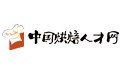 中国烘焙人才网